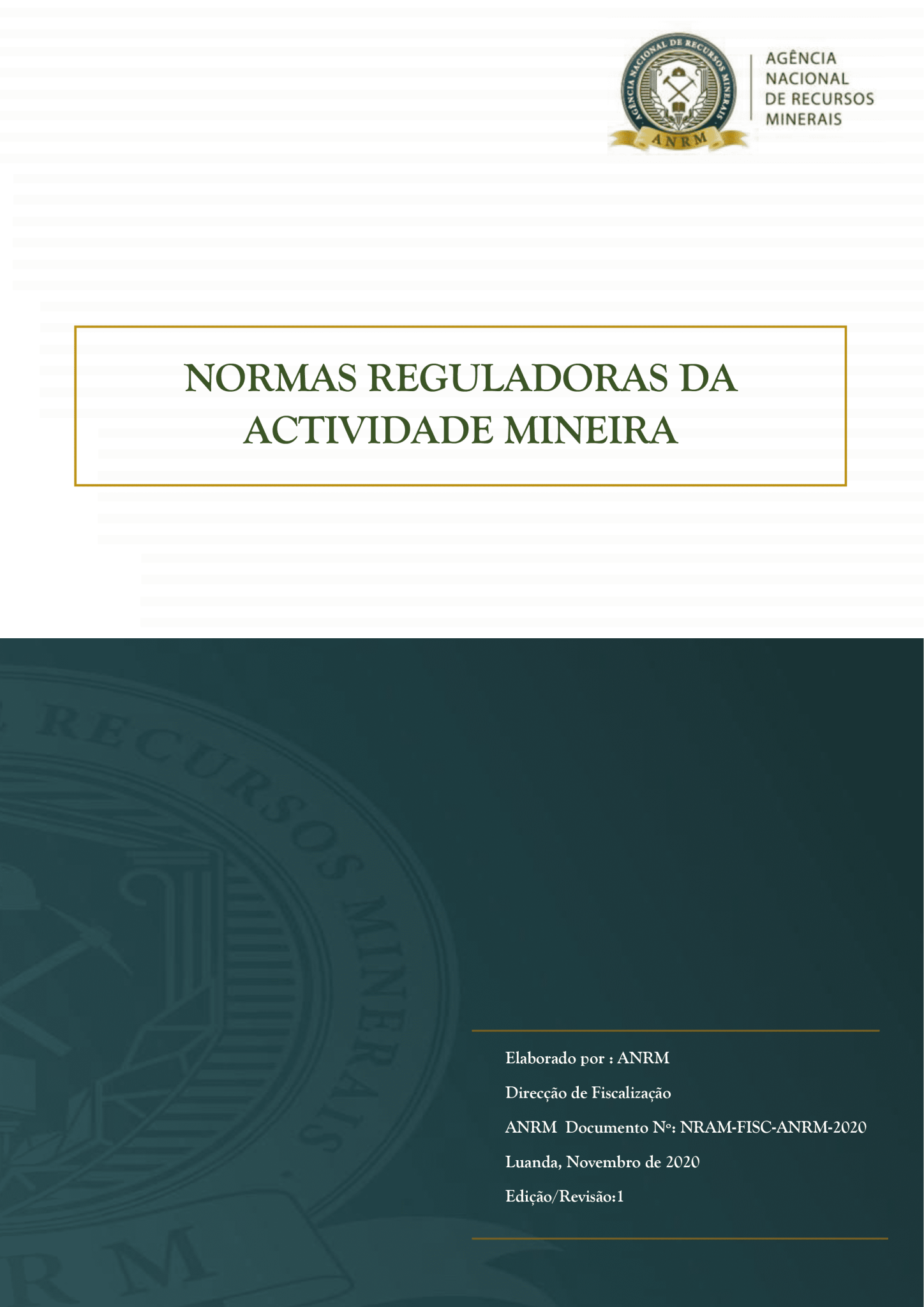 AGÊNCIA
NACIONAL
DE RECURSOS
MINERAIS

NORMAS REGULADORAS DA ACTIVIDADE MINEIRA

Elaborado por : ANRM

Direcção de Fiscalização

ANRM Documento Nº: NRAM-FISC-ANRM-2020

Luanda, Novembro de 2020

Edição/Revisão:1